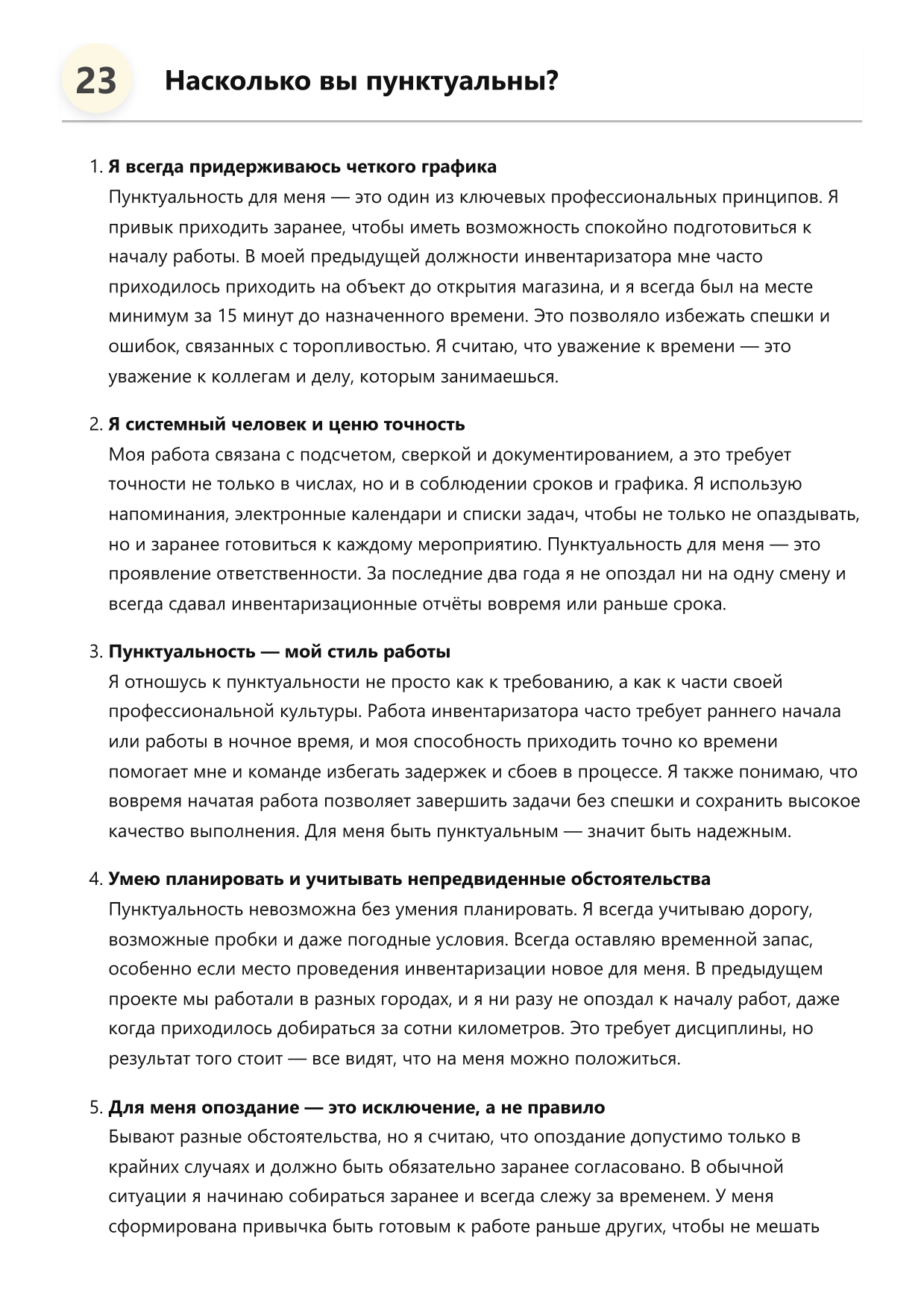 23

Насколько вы пунктуальны?

1. Я всегда придерживаюсь четкого графика
Пунктуальность для меня — это один из ключевых профессиональных принципов. Я привык приходить заранее, чтобы иметь возможность спокойно подготовиться к началу работы. В моей предыдущей должности инвентаризатора мне часто приходилось приходить на объект до открытия магазина, и я всегда был на месте минимум за 15 минут до назначенного времени. Это позволяло избежать спешки и ошибок, связанных с торопливостью. Я считаю, что уважение к времени — это уважение к коллегам и делу, которым занимаешься.

2. Я системный человек и ценю точность
Моя работа связана с подсчетом, сверкой и документированием, а это требует точности не только в числах, но и в соблюдении сроков и графика. Я использую напоминания, электронные календари и списки задач, чтобы не только не опаздывать, но и заранее готовиться к каждому мероприятию. Пунктуальность для меня — это проявление ответственности. За последние два года я не опоздал ни на одну смену и всегда сдавал инвентаризационные отчёты вовремя или раньше срока.

3. Пунктуальность — мой стиль работы
Я отношусь к пунктуальности не просто как к требованию, а как к части своей профессиональной культуры. Работа инвентаризатора часто требует раннего начала или работы в ночное время, и моя способность приходить точно ко времени помогает мне и команде избегать задержек и сбоев в процессе. Я также понимаю, что вовремя начатая работа позволяет завершить задачи без спешки и сохранить высокое качество выполнения. Для меня быть пунктуальным — значит быть надежным.

4. Умею планировать и учитывать непредвиденные обстоятельства
Пунктуальность невозможна без умения планировать. Я всегда учитываю дорогу, возможные пробки и даже погодные условия. Всегда оставляю временной запас, особенно если место проведения инвентаризации новое для меня. В предыдущем проекте мы работали в разных городах, и я ни разу не опоздал к началу работ, даже когда приходилось добираться за сотни километров. Это требует дисциплины, но результат того стоит — все видят, что на меня можно положиться.

5. Для меня опоздание — это исключение, а не правило
Бывают разные обстоятельства, но я считаю, что опоздание допустимо только в крайних случаях и должно быть обязательно заранее согласовано. В обычной ситуации я начинаю собираться заранее и всегда слежу за временем. У меня сформирована привычка быть готовым к работе раньше других, чтобы не мешать